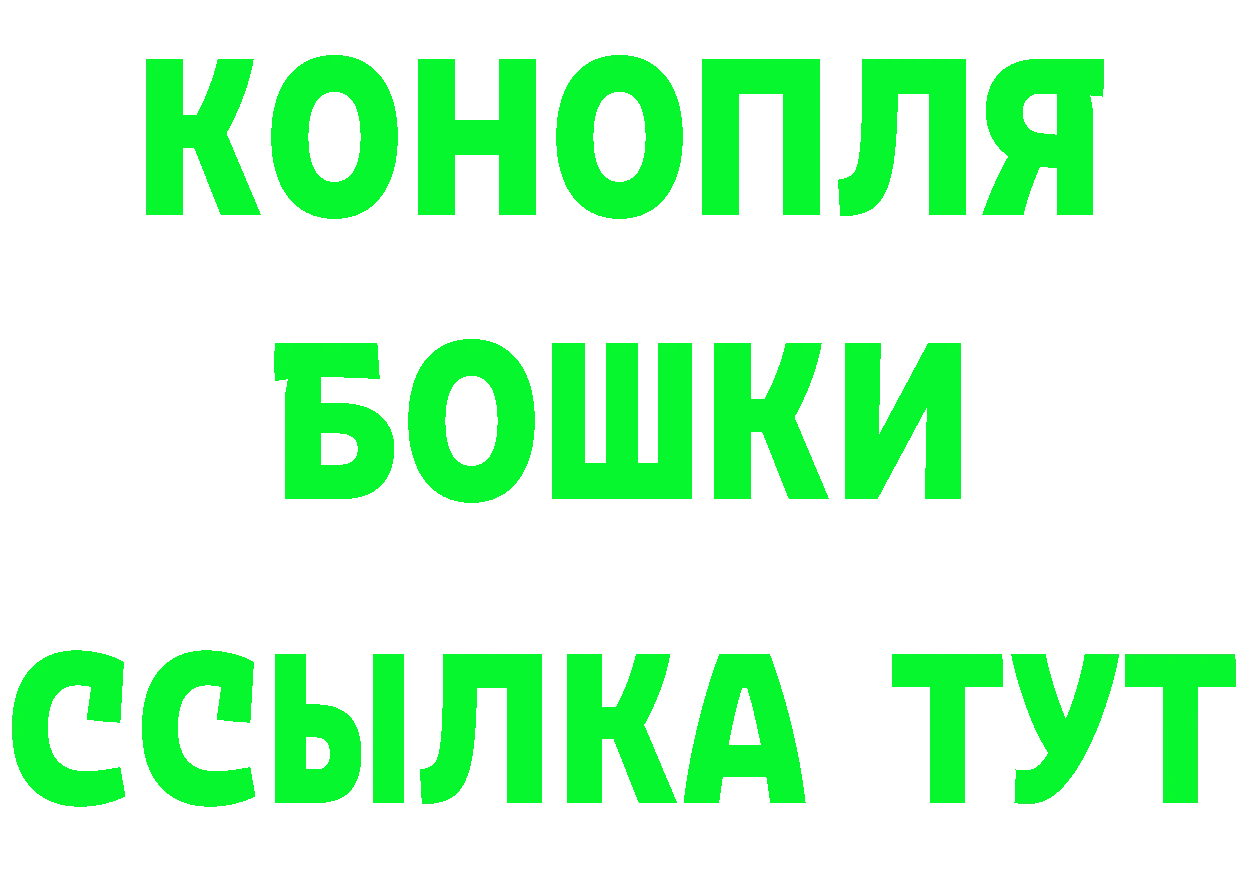 КОНОПЛЯ
БОШКИ
ССЫЛКА ТУТ